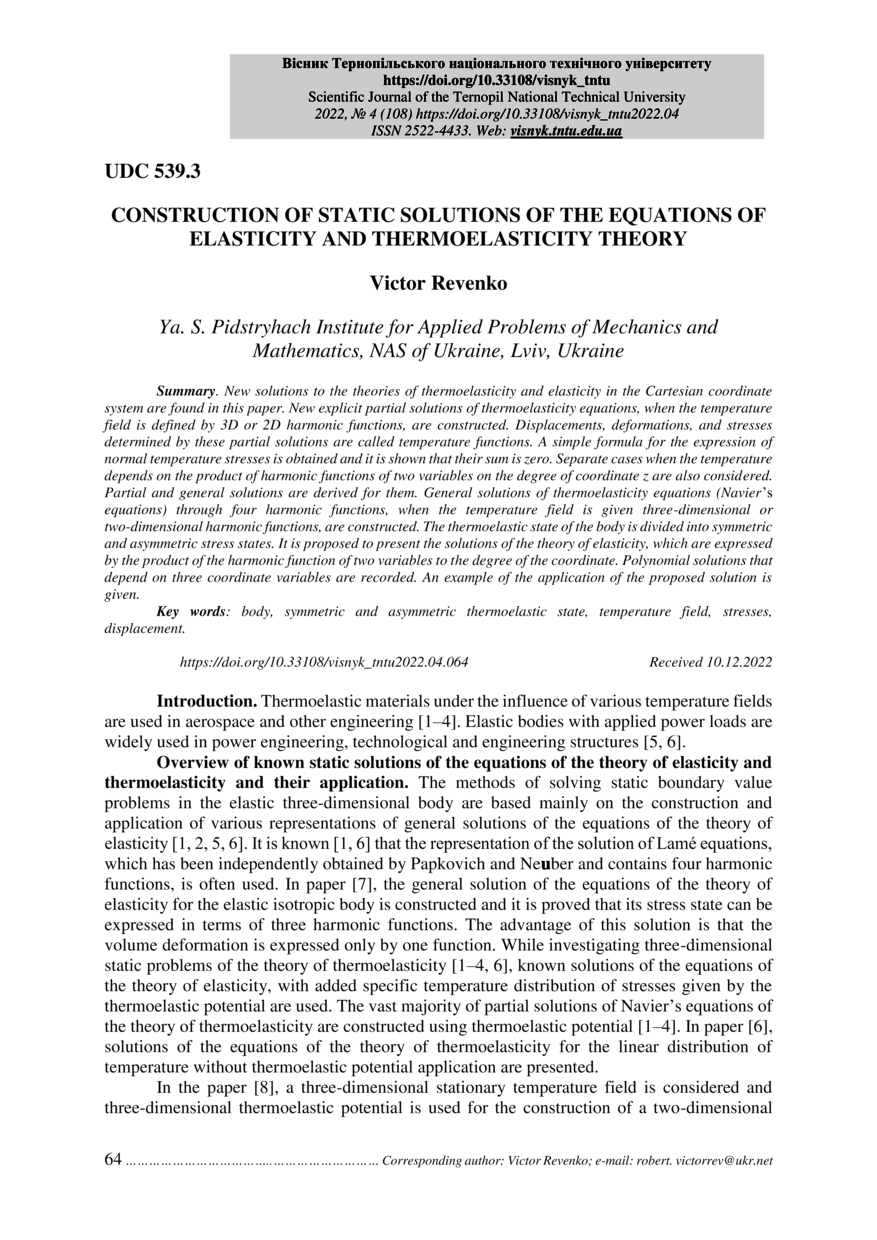 Вісник Тернопільського національного технічного університету
https://doi.org/10.33108/visnyk_tntu
Scientific Journal of the Ternopil National Technical University
2022, № 4 (108) https://doi.org/10.33108/visnyk_tntu2022.04
ISSN 2522-4433. Web: visnyk.tntu.edu.ua

UDC 539.3

CONSTRUCTION OF STATIC SOLUTIONS OF THE EQUATIONS OF ELASTICITY AND THERMOELASTICITY THEORY

Victor Revenko

Ya. S. Pidstryhach Institute for Applied Problems of Mechanics and Mathematics, NAS of Ukraine, Lviv, Ukraine

Summary. New solutions to the theories of thermoelasticity and elasticity in the Cartesian coordinate system are found in this paper. New explicit partial solutions of thermoelasticity equations, when the temperature field is defined by 3D or 2D harmonic functions, are constructed. Displacements, deformations, and stresses determined by these partial solutions are called temperature functions. A simple formula for the expression of normal temperature stresses is obtained and it is shown that their sum is zero. Separate cases when the temperature depends on the product of harmonic functions of two variables on the degree of coordinate z are also considered. Partial and general solutions are derived for them. General solutions of thermoelasticity equations (Navier's equations) through four harmonic functions, when the temperature field is given three-dimensional or two-dimensional harmonic functions, are constructed. The thermoelastic state of the body is divided into symmetric and asymmetric stress states. It is proposed to present the solutions of the theory of elasticity, which are expressed by the product of the harmonic function of two variables to the degree of the coordinate. Polynomial solutions that depend on three coordinate variables are recorded. An example of the application of the proposed solution is given.

Key words: body, symmetric and asymmetric thermoelastic state, temperature field, stresses, displacement.

https://doi.org/10.33108/visnyk_tntu2022.04.064 Received 10.12.2022

Introduction. Thermoelastic materials under the influence of various temperature fields are used in aerospace and other engineering [1–4]. Elastic bodies with applied power loads are widely used in power engineering, technological and engineering structures [5, 6].

Overview of known static solutions of the equations of the theory of elasticity and thermoelasticity and their application. The methods of solving static boundary value problems in the elastic three-dimensional body are based mainly on the construction and application of various representations of general solutions of the equations of the theory of elasticity [1, 2, 5, 6]. It is known [1, 6] that the representation of the solution of Lamé equations, which has been independently obtained by Papkovich and Neuber and contains four harmonic functions, is often used. In paper [7], the general solution of the equations of the theory of elasticity for the elastic isotropic body is constructed and it is proved that its stress state can be expressed in terms of three harmonic functions. The advantage of this solution is that the volume deformation is expressed only by one function. While investigating three-dimensional static problems of the theory of thermoelasticity [1–4, 6], known solutions of the equations of the theory of elasticity, with added specific temperature distribution of stresses given by the thermoelastic potential are used. The vast majority of partial solutions of Navier's equations of the theory of thermoelasticity are constructed using thermoelastic potential [1–4]. In paper [6], solutions of the equations of the theory of thermoelasticity for the linear distribution of temperature without thermoelastic potential application are presented.

In the paper [8], a three-dimensional stationary temperature field is considered and three-dimensional thermoelastic potential is used for the construction of a two-dimensional

64 ………………………………………………………… Corresponding author: Victor Revenko; e-mail: robert. victorrev@ukr.net